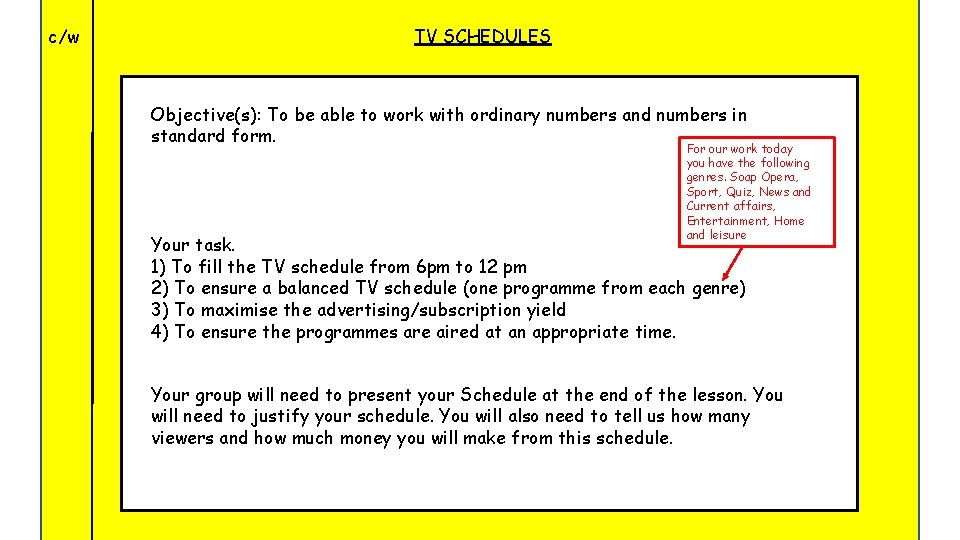 c/w

TV SCHEDULES

Objective(s): To be able to work with ordinary numbers and numbers in standard form.

For our work today you have the following genres. Soap Opera, Sport, Quiz, News and Current affairs, Entertainment, Home and leisure

Your task.
1) To fill the TV schedule from 6pm to 12 pm
2) To ensure a balanced TV schedule (one programme from each genre)
3) To maximise the advertising/subscription yield
4) To ensure the programmes are aired at an appropriate time.

Your group will need to present your Schedule at the end of the lesson. You will need to justify your schedule. You will also need to tell us how many viewers and how much money you will make from this schedule.